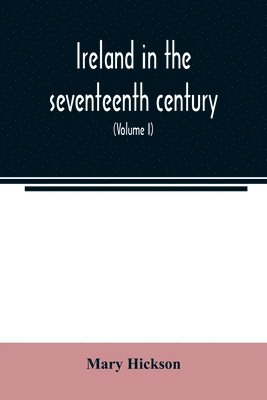 Ireland in the seventeenth century

(Volume I)

Mary Hickson